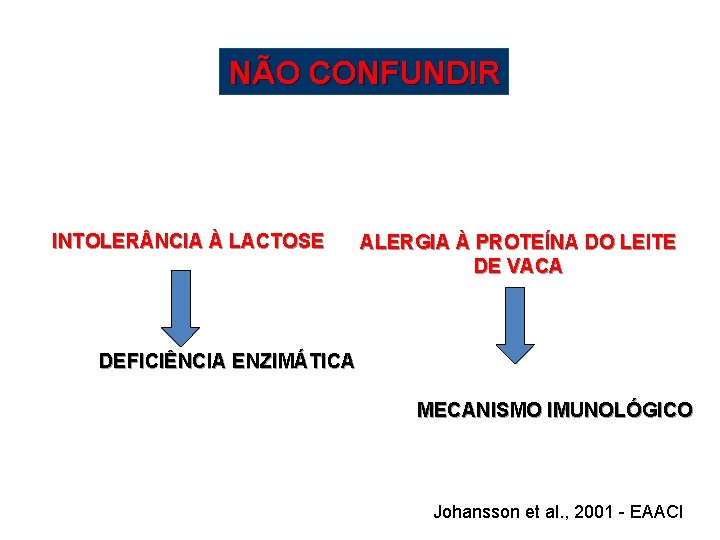 NÃO CONFUNDIR

INTOLERÂNCIA À LACTOSE

DEFICIÊNCIA ENZIMÁTICA

ALERGIA À PROTEÍNA DO LEITE DE VACA

MECANISMO IMUNOLÓGICO

Johansson et al., 2001 - EAACI